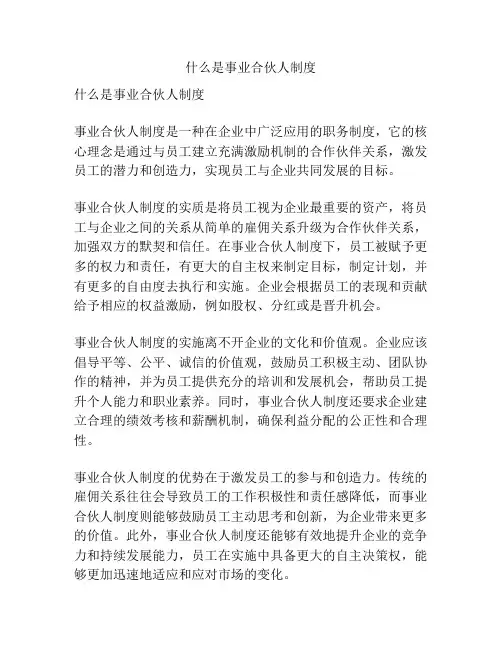 什么是事业合伙人制度

什么是事业合伙人制度

事业合伙人制度是一种在企业中广泛应用的职务制度，它的核心理念是通过与员工建立充满激励机制的合作伙伴关系，激发员工的潜力和创造力，实现员工与企业共同发展的目标。

事业合伙人制度的实质是将员工视为企业最重要的资产，将员工与企业之间的关系从简单的雇佣关系升级为合作伙伴关系，加强双方的默契和信任。在事业合伙人制度下，员工被赋予更多的权力和责任，有更大的自主权来制定目标，制定计划，并有更多的自由度去执行和实施。企业会根据员工的表现和贡献给予相应的权益激励，例如股权、分红或是晋升机会。

事业合伙人制度的实施离不开企业的文化和价值观。企业应该倡导平等、公平、诚信的价值观，鼓励员工积极主动、团队协作的精神，并为员工提供充分的培训和发展机会，帮助员工提升个人能力和职业素养。同时，事业合伙人制度还要求企业建立合理的绩效考核和薪酬机制，确保利益分配的公正性和合理性。

事业合伙人制度的优势在于激发员工的参与和创造力。传统的雇佣关系往往会导致员工的工作积极性和责任感降低，而事业合伙人制度则能够鼓励员工主动思考和创新，为企业带来更多的价值。此外，事业合伙人制度还能够有效地提升企业的竞争力和持续发展能力，员工在实施中具备更大的自主决策权，能够更加迅速地适应和应对市场的变化。